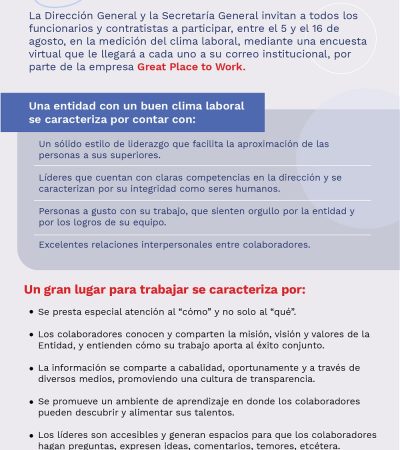 La Dirección General y la Secretaría General invitan a todos los funcionarios y contratistas a participar, entre el 5 y el 16 de agosto, en la medición del clima laboral, mediante una encuesta virtual que le llegará a cada uno a su correo institucional, por parte de la empresa Great Place to Work.

Una entidad con un buen clima laboral se caracteriza por contar con:

Un sólido estilo de liderazgo que facilita la aproximación de las personas a sus superiores.

Líderes que cuentan con claras competencias en la dirección y se caracterizan por su integridad como seres humanos.

Personas a gusto con su trabajo, que sienten orgullo por la entidad y por los logros de su equipo.

Excelentes relaciones interpersonales entre colaboradores.

Un gran lugar para trabajar se caracteriza por:

• Se presta especial atención al "cómo" y no solo al "qué".

• Los colaboradores conocen y comparten la misión, visión y valores de la Entidad, y entienden cómo su trabajo aporta al éxito conjunto.

• La información se comparte a cabalidad, oportunamente y a través de diversos medios, promoviendo una cultura de transparencia.

• Se promueve un ambiente de aprendizaje en donde los colaboradores pueden descubrir y alimentar sus talentos.

• Los líderes son accesibles y generan espacios para que los colaboradores hagan preguntas, expresen ideas, comentarios, temores, etcétera.